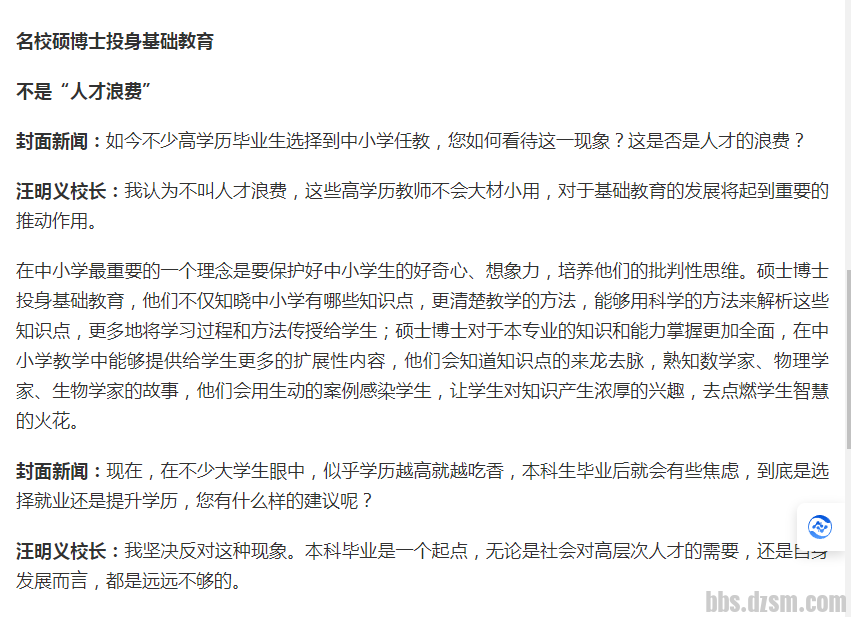 名校硕博士投身基础教育

不是“人才浪费”

封面新闻：如今不少高学历毕业生选择到中小学任教，您如何看待这一现象？这是否是人才的浪费？

汪明义校长：我认为不叫人才浪费，这些高学历教师不会大材小用，对于基础教育的发展将起到重要的推动作用。

在中小学最重要的一个理念是要保护好中小学生的好奇心、想象力，培养他们的批判性思维。硕士博士投身基础教育，他们不仅知晓中小学有哪些知识点，更清楚教学的方法，能够用科学的方法来解析这些知识点，更多地将学习过程和方法传授给学生；硕士博士对于本专业的知识和能力掌握更加全面，在中小学教学中能够提供给学生更多的扩展性内容，他们会知道知识点的来龙去脉，熟知数学家、物理学家、生物学家的故事，他们会用生动的案例感染学生，让学生对知识产生浓厚的兴趣，去点燃学生智慧的火花。

封面新闻：现在，在不少大学生眼中，似乎学历越高就越吃香，本科生毕业后就会有些焦虑，到底是选择就业还是提升学历，您有什么样的建议呢？

汪明义校长：我坚决反对这种现象。本科毕业是一个起点，无论是社会对高层次人才的需要，还是自身发展而言，都是远远不够的。

bbs.dzsm.com